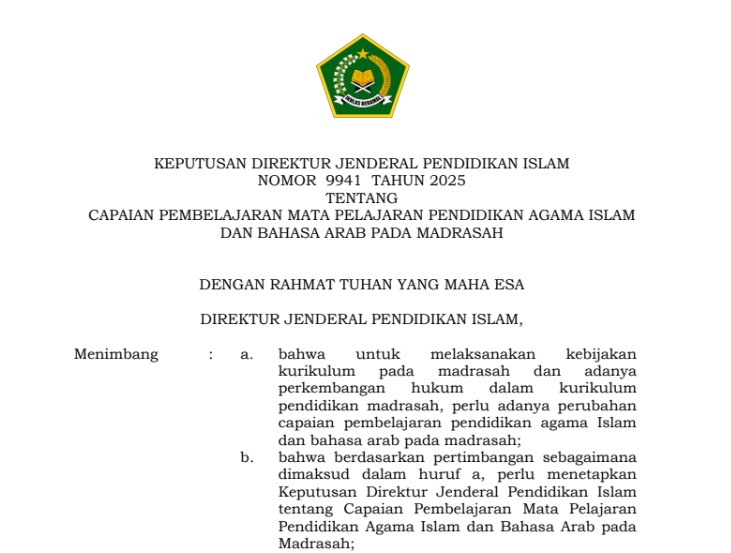 IKHLAS BERAMAL

KEPUTUSAN DIREKTUR JENDERAL PENDIDIKAN ISLAM
NOMOR 9941 TAHUN 2025
TENTANG
CAPAIAN PEMBELAJARAN MATA PELAJARAN PENDIDIKAN AGAMA ISLAM DAN BAHASA ARAB PADA MADRASAH

DENGAN RAHMAT TUHAN YANG MAHA ESA

DIREKTUR JENDERAL PENDIDIKAN ISLAM,

Menimbang : a. bahwa untuk melaksanakan kebijakan kurikulum pada madrasah dan adanya perkembangan hukum dalam kurikulum pendidikan madrasah, perlu adanya perubahan capaian pembelajaran pendidikan agama Islam dan bahasa arab pada madrasah;

b. bahwa berdasarkan pertimbangan sebagaimana dimaksud dalam huruf a, perlu menetapkan Keputusan Direktur Jenderal Pendidikan Islam tentang Capaian Pembelajaran Mata Pelajaran Pendidikan Agama Islam dan Bahasa Arab pada Madrasah;